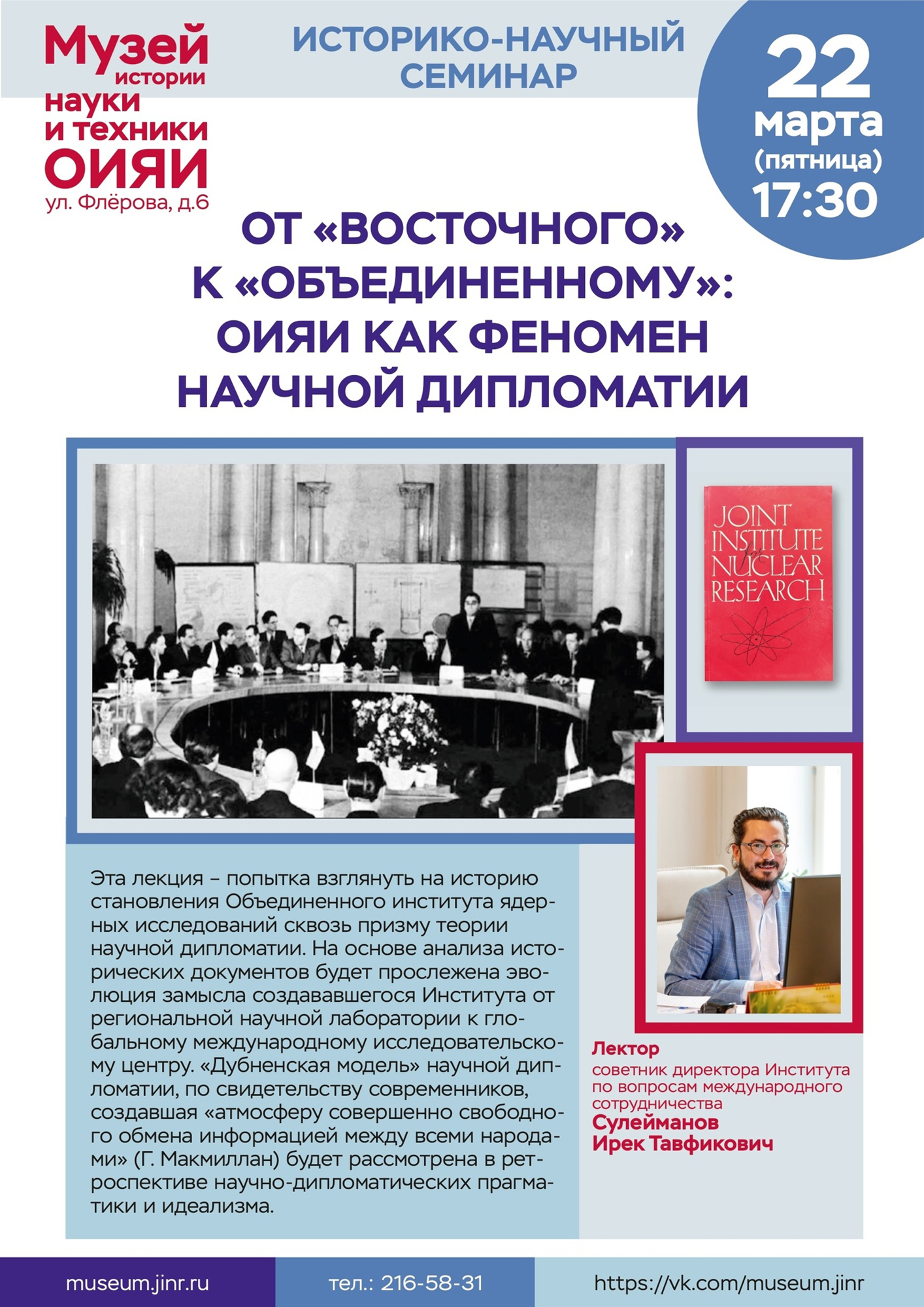 Музей истории науки и техники ОИЯИ
ул. Флёрова, д.6

ИСТОРИКО-НАУЧНЫЙ СЕМИНАР

22 марта (пятница) 17:30

ОТ «ВОСТОЧНОГО» К «ОБЪЕДИНЕННОМУ»: ОИЯИ КАК ФЕНОМЕН НАУЧНОЙ ДИПЛОМАТИИ

JOINT INSTITUTE for NUCLEAR RESEARCH

Эта лекция – попытка взглянуть на историю становления Объединенного института ядерных исследований сквозь призму теории научной дипломатии. На основе анализа исторических документов будет прослежена эволюция замысла создававшегося Института от региональной научной лаборатории к глобальному международному исследовательскому центру. «Дубненская модель» научной дипломатии, по свидетельству современников, создавшая «атмосферу совершенно свободного обмена информацией между всеми народами» (Г. Макмиллан) будет рассмотрена в ретроспективе научно-дипломатических прагматики и идеализма.

Лектор
советник директора Института по вопросам международного сотрудничества
Сулейманов Ирек Тавфикович

museum.jinr.ru
тел.: 216-58-31
https://vk.com/museum.jinr